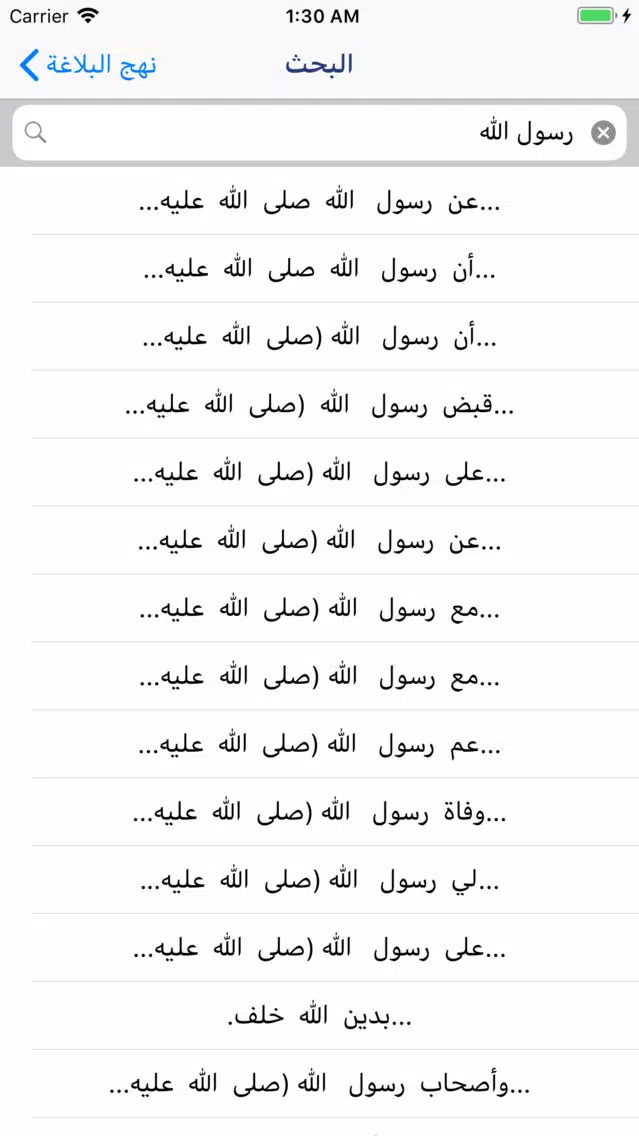 Carrier
1:30 AM
نهج البلاغة
البحث
رسول الله

...عن رسول الله صلى الله عليه...
...أن رسول الله صلى الله عليه...
...أن رسول الله (صلى الله عليه...
...قبض رسول الله (صلى الله عليه...
...على رسول الله (صلى الله عليه...
...عن رسول الله (صلى الله عليه...
...مع رسول الله (صلى الله عليه...
...مع رسول الله (صلى الله عليه...
...عم رسول الله (صلى الله عليه...
...وفاة رسول الله (صلى الله عليه...
...لي رسول الله (صلى الله عليه...
...على رسول الله (صلى الله عليه...
...بدين الله خلف.
...وأصحاب رسول الله (صلى الله عليه...